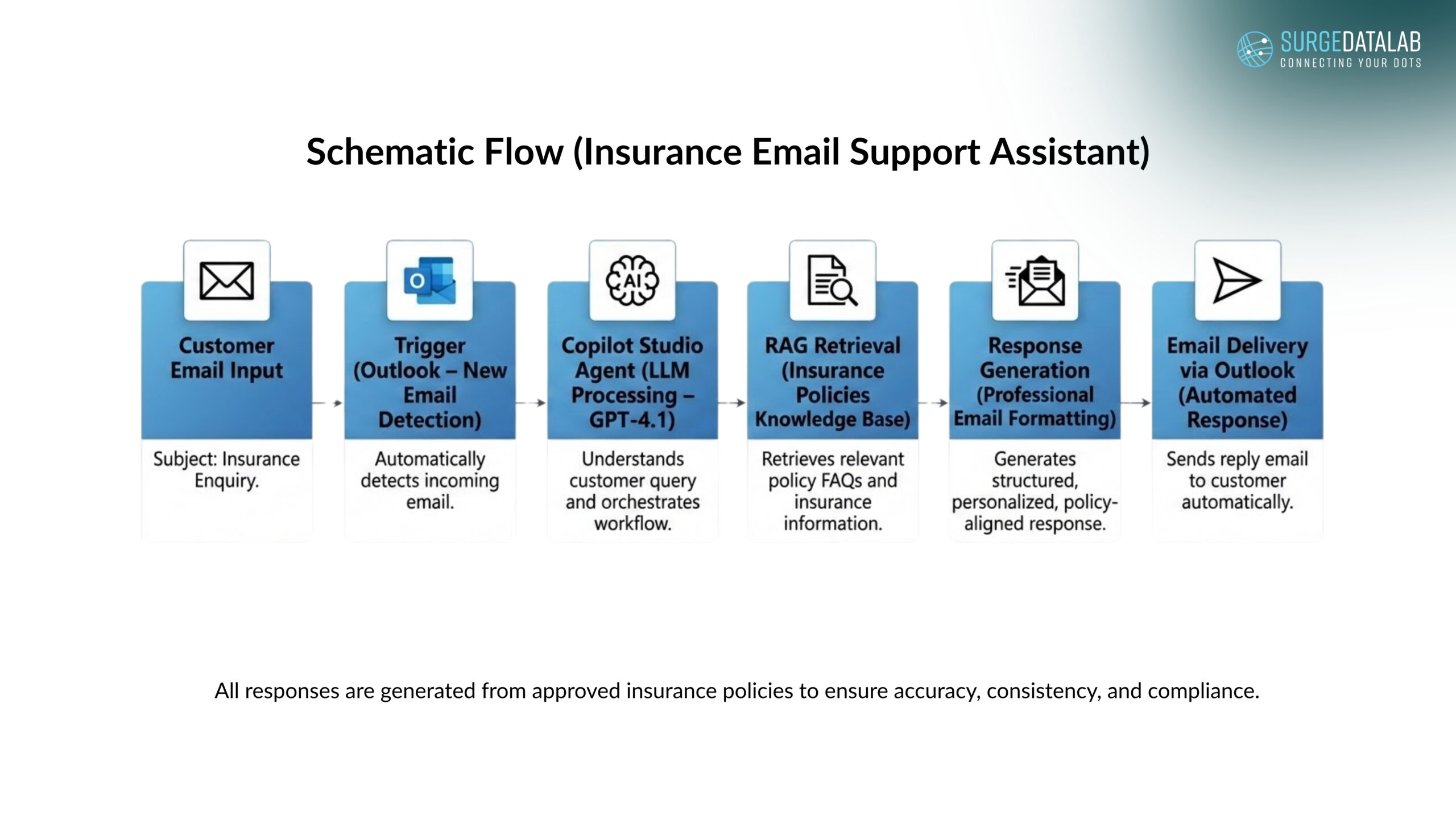 SURGEDATALAB
CONNECTING YOUR DOTS

Schematic Flow (Insurance Email Support Assistant)

Customer Email Input

Subject: Insurance Enquiry.

Trigger (Outlook – New Email Detection)

Automatically detects incoming email.

AI

Copilot Studio Agent (LLM Processing – GPT-4.1)

Understands customer query and orchestrates workflow.

RAG Retrieval (Insurance Policies Knowledge Base)

Retrieves relevant policy FAQs and insurance information.

Response Generation (Professional Email Formatting)

Generates structured, personalized, policy-aligned response.

Email Delivery via Outlook (Automated Response)

Sends reply email to customer automatically.

All responses are generated from approved insurance policies to ensure accuracy, consistency, and compliance.